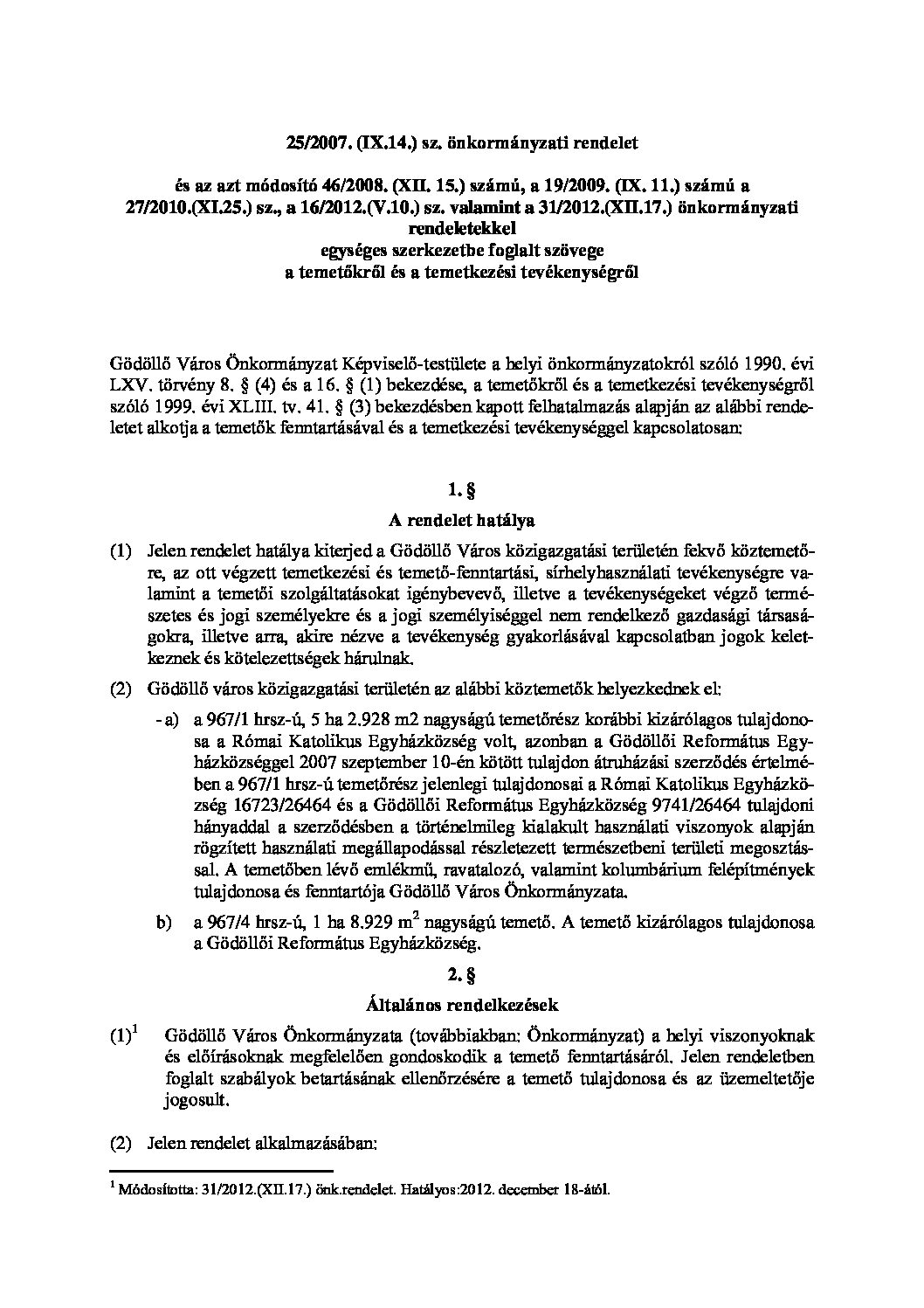 25/2007. (IX.14.) sz. önkormányzati rendelet

és az azt módosító 46/2008. (XII. 15.) számú, a 19/2009. (IX. 11.) számú a 27/2010.(XI.25.) sz., a 16/2012.(V.10.) sz. valamint a 31/2012.(XII.17.) önkormányzati rendeletekkel egységes szerkezetbe foglalt szövege a temetőkről és a temetkezési tevékenységről

Gödöllő Város Önkormányzat Képviselő-testülete a helyi önkormányzatokról szóló 1990. évi LXV. törvény 8. § (4) és a 16. § (1) bekezdése, a temetőkről és a temetkezési tevékenységről szóló 1999. évi XLIII. tv. 41. § (3) bekezdésben kapott felhatalmazás alapján az alábbi rendeletet alkotja a temetők fenntartásával és a temetkezési tevékenységgel kapcsolatosan:

1. §

A rendelet hatálya

(1) Jelen rendelet hatálya kiterjed a Gödöllő Város közigazgatási területén fekvő köztemetőre, az ott végzett temetkezési és temető-fenntartási, sírhelyhasználati tevékenységre valamint a temetői szolgáltatásokat igénybevevő, illetve a tevékenységeket végző természetes és jogi személyekre és a jogi személyiséggel nem rendelkező gazdasági társaságokra, illetve arra, akire nézve a tevékenység gyakorlásával kapcsolatban jogok keletkeznek és kötelezettségek hárulnak.

(2) Gödöllő város közigazgatási területén az alábbi köztemetők helyezkednek el:

- a) a 967/1 hrsz-ú, 5 ha 2.928 m2 nagyságú temetőrész korábbi kizárólagos tulajdonosa a Római Katolikus Egyházközség volt, azonban a Gödöllői Református Egyházközséggel 2007 szeptember 10-én kötött tulajdon átruházási szerződés értelmében a 967/1 hrsz-ú temetőrész jelenlegi tulajdonosai a Római Katolikus Egyházközség 16723/26464 és a Gödöllői Református Egyházközség 9741/26464 tulajdoni hányaddal a szerződésben a történelmileg kialakult használati viszonyok alapján rögzített használati megállapodással részletezett természetbeni területi megosztással. A temetőben lévő emlékmű, ravatalozó, valamint kolumbárium felépítmények tulajdonosa és fenntartója Gödöllő Város Önkormányzata.

b) a 967/4 hrsz-ú, 1 ha 8.929 $m^2$ nagyságú temető. A temető kizárólagos tulajdonosa a Gödöllői Református Egyházközség.

2. §

Általános rendelkezések

$(1)^1$ Gödöllő Város Önkormányzata (továbbiakban: Önkormányzat) a helyi viszonyoknak és előírásoknak megfelelően gondoskodik a temető fenntartásáról. Jelen rendeletben foglalt szabályok betartásának ellenőrzésére a temető tulajdonosa és az üzemeltetője jogosult.

(2) Jelen rendelet alkalmazásában:

$^1$ Módosította: 31/2012.(XII.17.) önk.rendelet. Hatályos:2012. december 18-ától.